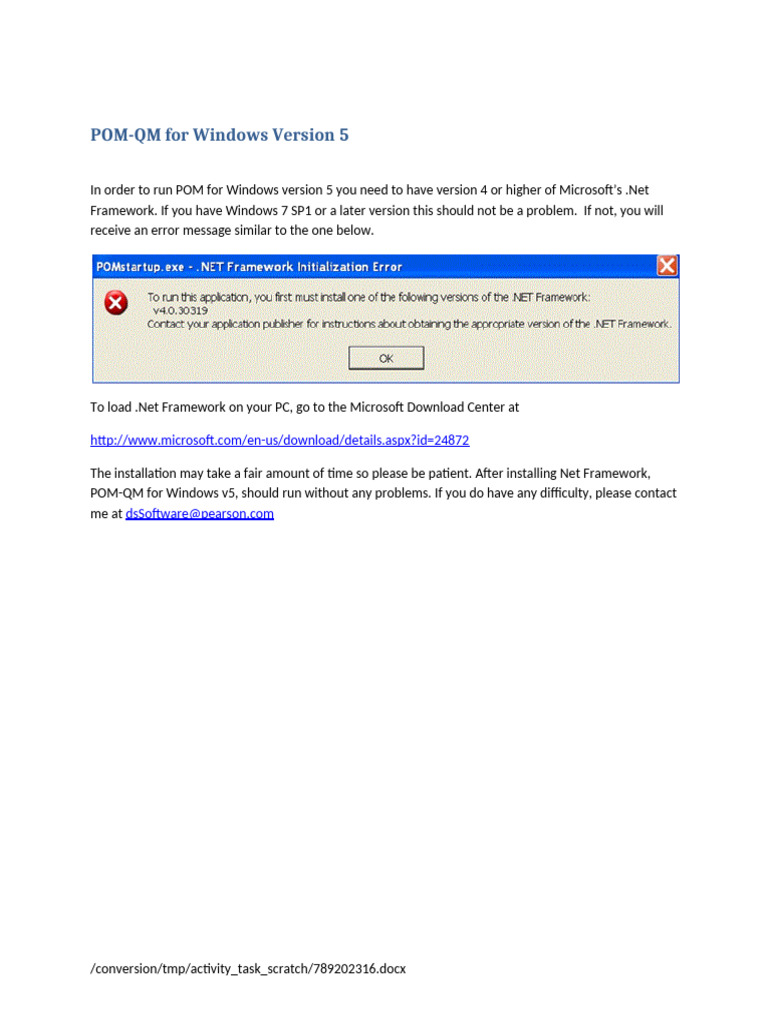 POM-QM for Windows Version 5

In order to run POM for Windows version 5 you need to have version 4 or higher of Microsoft's .Net Framework. If you have Windows 7 SP1 or a later version this should not be a problem. If not, you will receive an error message similar to the one below.

POMstartup.exe - .NET Framework Initialization Error

To run this application, you first must install one of the following versions of the .NET Framework:
v4.0.30319
Contact your application publisher for instructions about obtaining the appropriate version of the .NET Framework.

OK

To load .Net Framework on your PC, go to the Microsoft Download Center at

http://www.microsoft.com/en-us/download/details.aspx?id=24872

The installation may take a fair amount of time so please be patient. After installing Net Framework, POM-QM for Windows v5, should run without any problems. If you do have any difficulty, please contact me at dsSoftware@pearson.com

/conversion/tmp/activity_task_scratch/789202316.docx